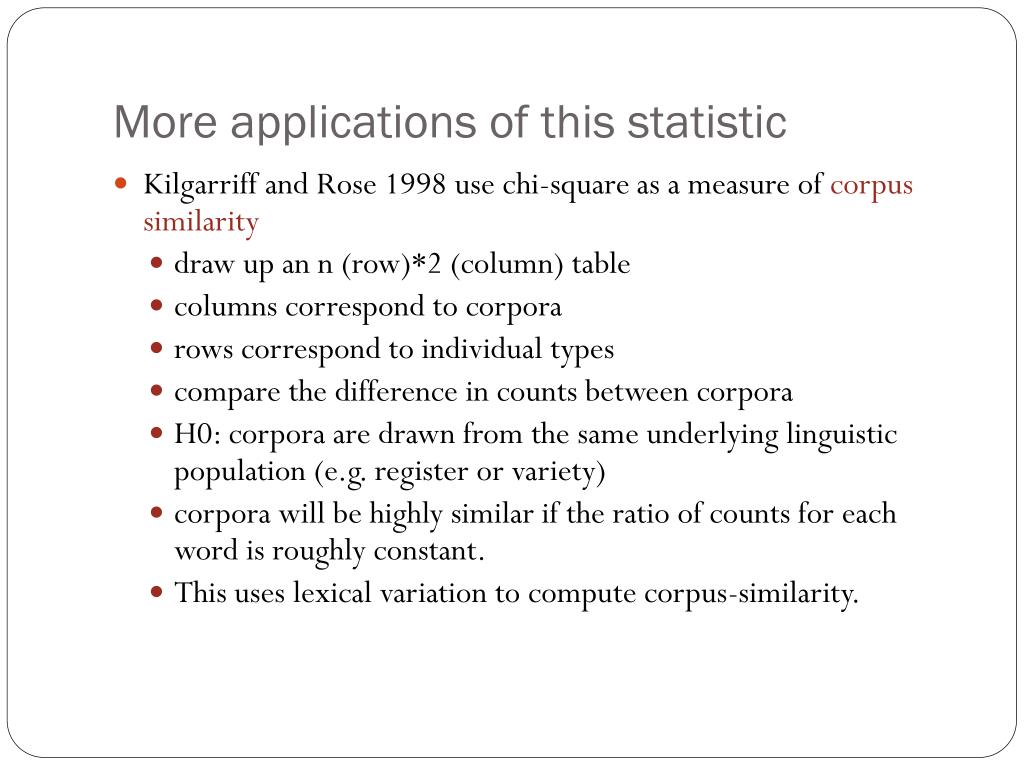 More applications of this statistic

• Kilgarriff and Rose 1998 use chi-square as a measure of corpus similarity
• draw up an n (row)*2 (column) table
• columns correspond to corpora
• rows correspond to individual types
• compare the difference in counts between corpora
• H0: corpora are drawn from the same underlying linguistic population (e.g. register or variety)
• corpora will be highly similar if the ratio of counts for each word is roughly constant.
• This uses lexical variation to compute corpus-similarity.